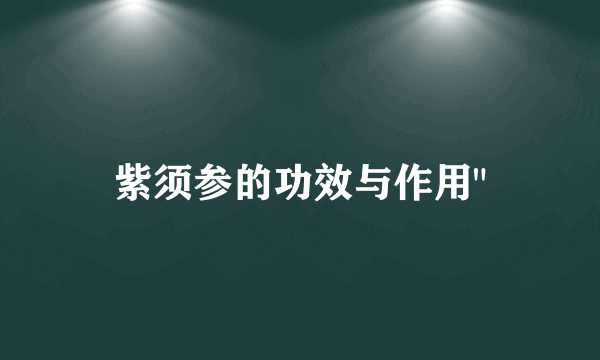 紫须参的功效与作用"